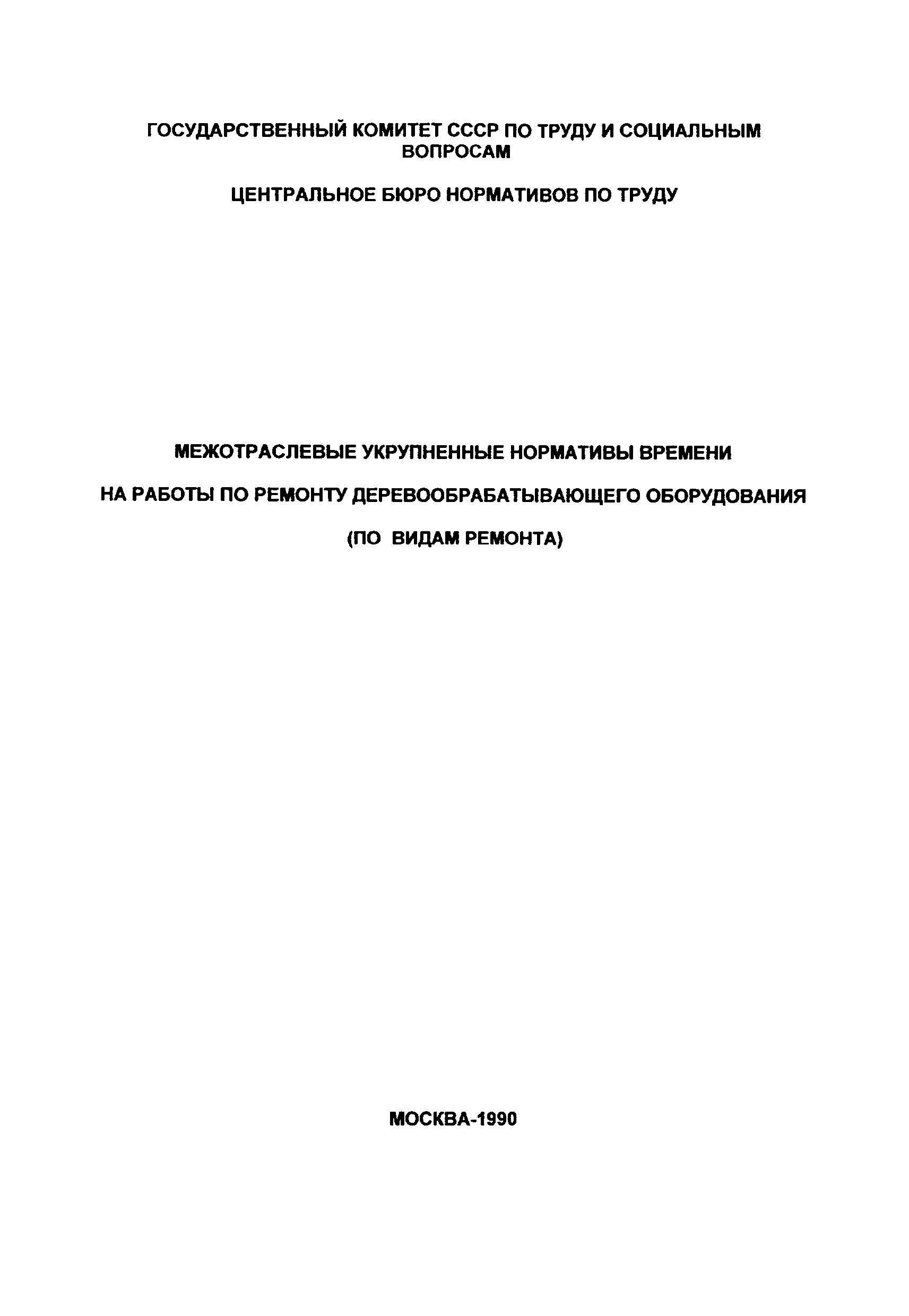 ГОСУДАРСТВЕННЫЙ КОМИТЕТ СССР ПО ТРУДУ И СОЦИАЛЬНЫМ ВОПРОСАМ

ЦЕНТРАЛЬНОЕ БЮРО НОРМАТИВОВ ПО ТРУДУ

МЕЖОТРАСЛЕВЫЕ УКРУПНЕННЫЕ НОРМАТИВЫ ВРЕМЕНИ

НА РАБОТЫ ПО РЕМОНТУ ДЕРЕВООБРАБАТЫВАЮЩЕГО ОБОРУДОВАНИЯ

(ПО ВИДАМ РЕМОНТА)

МОСКВА-1990